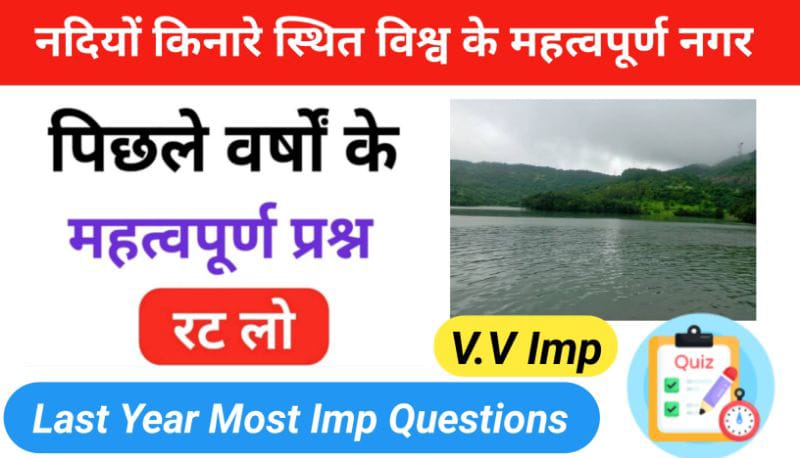 नदियों किनारे स्थित विश्व के महत्वपूर्ण नगर

पिछले वर्षों के

महत्वपूर्ण प्रश्न

रट लो

V.V Imp

Quiz

Last Year Most Imp Questions